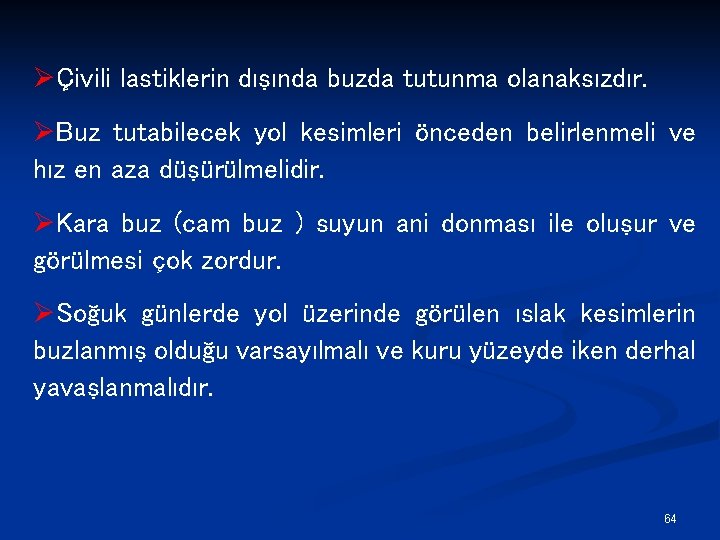 ➢Çivili lastiklerin dışında buzda tutunma olanaksızdır.

➢Buz tutabilecek yol kesimleri önceden belirlenmeli ve hız en aza düşürülmelidir.

➢Kara buz (cam buz ) suyun ani donması ile oluşur ve görülmesi çok zordur.

➢Soğuk günlerde yol üzerinde görülen ıslak kesimlerin buzlanmış olduğu varsayılmalı ve kuru yüzeyde iken derhal yavaşlanmalıdır.

64